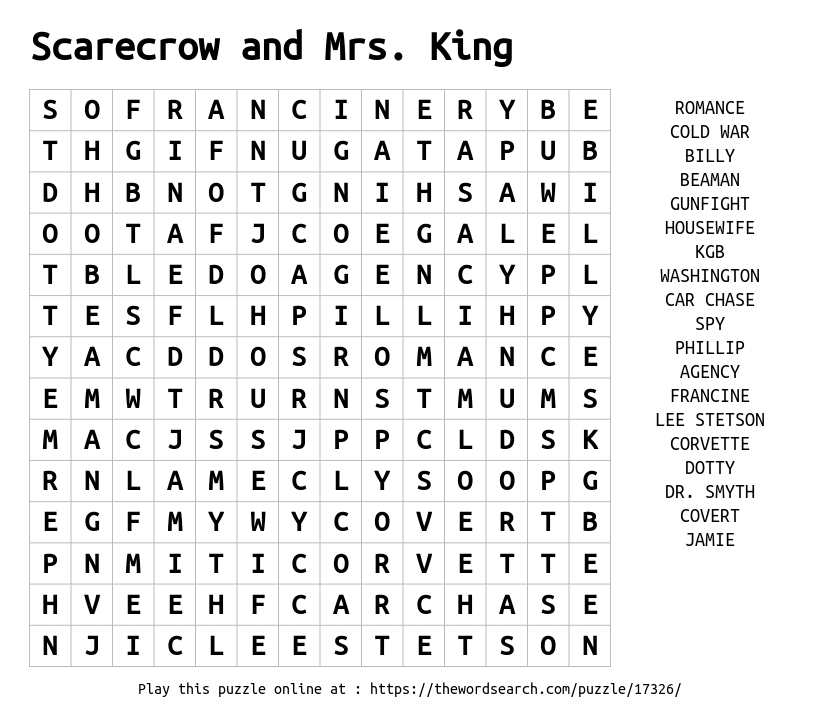 Scarecrow and Mrs. King

| S | O | F | R | A | N | C | I | N | E | R | Y | B | E |
|---|---|---|---|---|---|---|---|---|---|---|---|---|---|
| T | H | G | I | F | N | U | G | A | T | A | P | U | B |
| D | H | B | N | O | T | G | N | I | H | S | A | W | I |
| O | O | T | A | F | J | C | O | E | G | A | L | E | L |
| T | B | L | E | D | O | A | G | E | N | C | Y | P | L |
| T | E | S | F | L | H | P | I | L | L | I | H | P | Y |
| Y | A | C | D | D | O | S | R | O | M | A | N | C | E |
| E | M | W | T | R | U | R | N | S | T | M | U | M | S |
| M | A | C | J | S | S | J | P | P | C | L | D | S | K |
| R | N | L | A | M | E | C | L | Y | S | O | O | P | G |
| E | G | F | M | Y | W | Y | C | O | V | E | R | T | B |
| P | N | M | I | T | I | C | O | R | V | E | T | T | E |
| H | V | E | E | H | F | C | A | R | C | H | A | S | E |
| N | J | I | C | L | E | E | S | T | E | T | S | O | N |

ROMANCE
COLD WAR
BILLY
BEAMAN
GUNFIGHT
HOUSEWIFE
KGB
WASHINGTON
CAR CHASE
SPY
PHILLIP
AGENCY
FRANCINE
LEE STETSON
CORVETTE
DOTTY
DR. SMYTH
COVERT
JAMIE

Play this puzzle online at : https://thewordsearch.com/puzzle/17326/